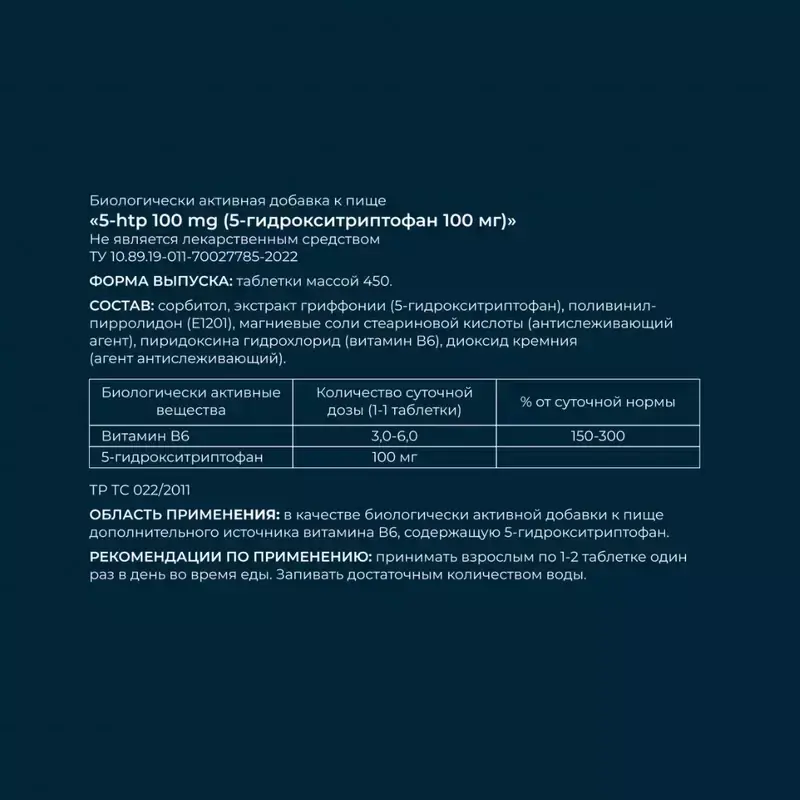 Биологически активная добавка к пище
«5-htp 100 mg (5-гидрокситриптофан 100 мг)»
Не является лекарственным средством
ТУ 10.89.19-011-70027785-2022

ФОРМА ВЫПУСКА: таблетки массой 450.

СОСТАВ: сорбитол, экстракт гриффонии (5-гидрокситриптофан), поливинилпирролидон (Е1201), магниевые соли стеариновой кислоты (антислеживающий агент), пиридоксина гидрохлорид (витамин В6), диоксид кремния (агент антислеживающий).

| Биологически активные вещества | Количество суточной дозы (1-1 таблетки) | % от суточной нормы |
|---|---|---|
| Витамин В6 | 3,0-6,0 | 150-300 |
| 5-гидрокситриптофан | 100 мг | |

ТР ТС 022/2011

ОБЛАСТЬ ПРИМЕНЕНИЯ: в качестве биологически активной добавки к пище дополнительного источника витамина В6, содержащую 5-гидрокситриптофан.

РЕКОМЕНДАЦИИ ПО ПРИМЕНЕНИЮ: принимать взрослым по 1-2 таблетке один раз в день во время еды. Запивать достаточным количеством воды.